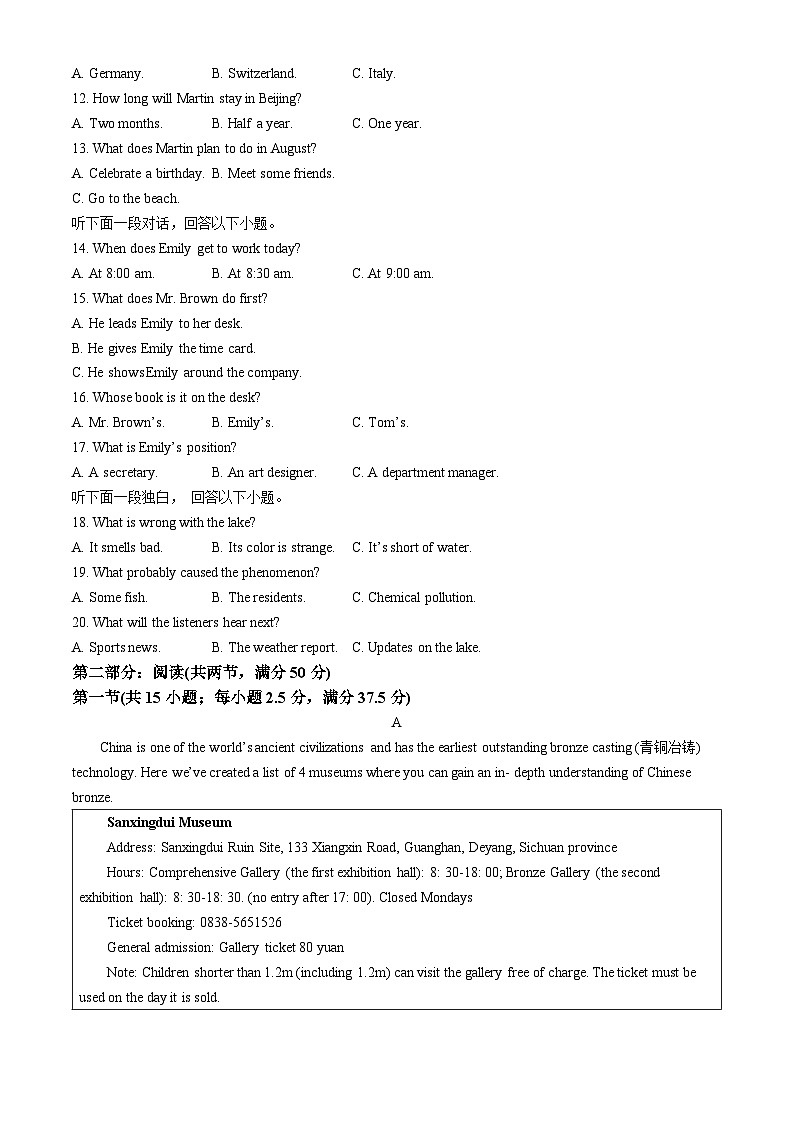 A. Germany.　　B. Switzerland.　　C. Italy.

12. How long will Martin stay in Beijing?

A. Two months.　　B. Half a year.　　C. One year.

13. What does Martin plan to do in August?

A. Celebrate a birthday.　B. Meet some friends.

C. Go to the beach.

听下面一段对话，回答以下小题。

14. When does Emily get to work today?

A. At 8:00 am.　　B. At 8:30 am.　　C. At 9:00 am.

15. What does Mr. Brown do first?

A. He leads Emily to her desk.

B. He gives Emily the time card.

C. He showsEmily around the company.

16. Whose book is it on the desk?

A. Mr. Brown's.　　B. Emily's.　　C. Tom's.

17. What is Emily's position?

A. A secretary.　　B. An art designer.　　C. A department manager.

听下面一段独白，回答以下小题。

18. What is wrong with the lake?

A. It smells bad.　　B. Its color is strange.　　C. It's short of water.

19. What probably caused the phenomenon?

A. Some fish.　　B. The residents.　　C. Chemical pollution.

20. What will the listeners hear next?

A. Sports news.　　B. The weather report.　　C. Updates on the lake.

第二部分：阅读(共两节，满分 50 分)

第一节(共 15 小题；每小题 2.5 分，满分 37.5 分)

A

China is one of the world's ancient civilizations and has the earliest outstanding bronze casting (青铜冶铸) technology. Here we've created a list of 4 museums where you can gain an in- depth understanding of Chinese bronze.

Sanxingdui Museum

Address: Sanxingdui Ruin Site, 133 Xiangxin Road, Guanghan, Deyang, Sichuan province

Hours: Comprehensive Gallery (the first exhibition hall): 8: 30-18: 00; Bronze Gallery (the second exhibition hall): 8: 30-18: 30. (no entry after 17: 00). Closed Mondays

Ticket booking: 0838-5651526

General admission: Gallery ticket 80 yuan

Note: Children shorter than 1.2m (including 1.2m) can visit the gallery free of charge. The ticket must be used on the day it is sold.